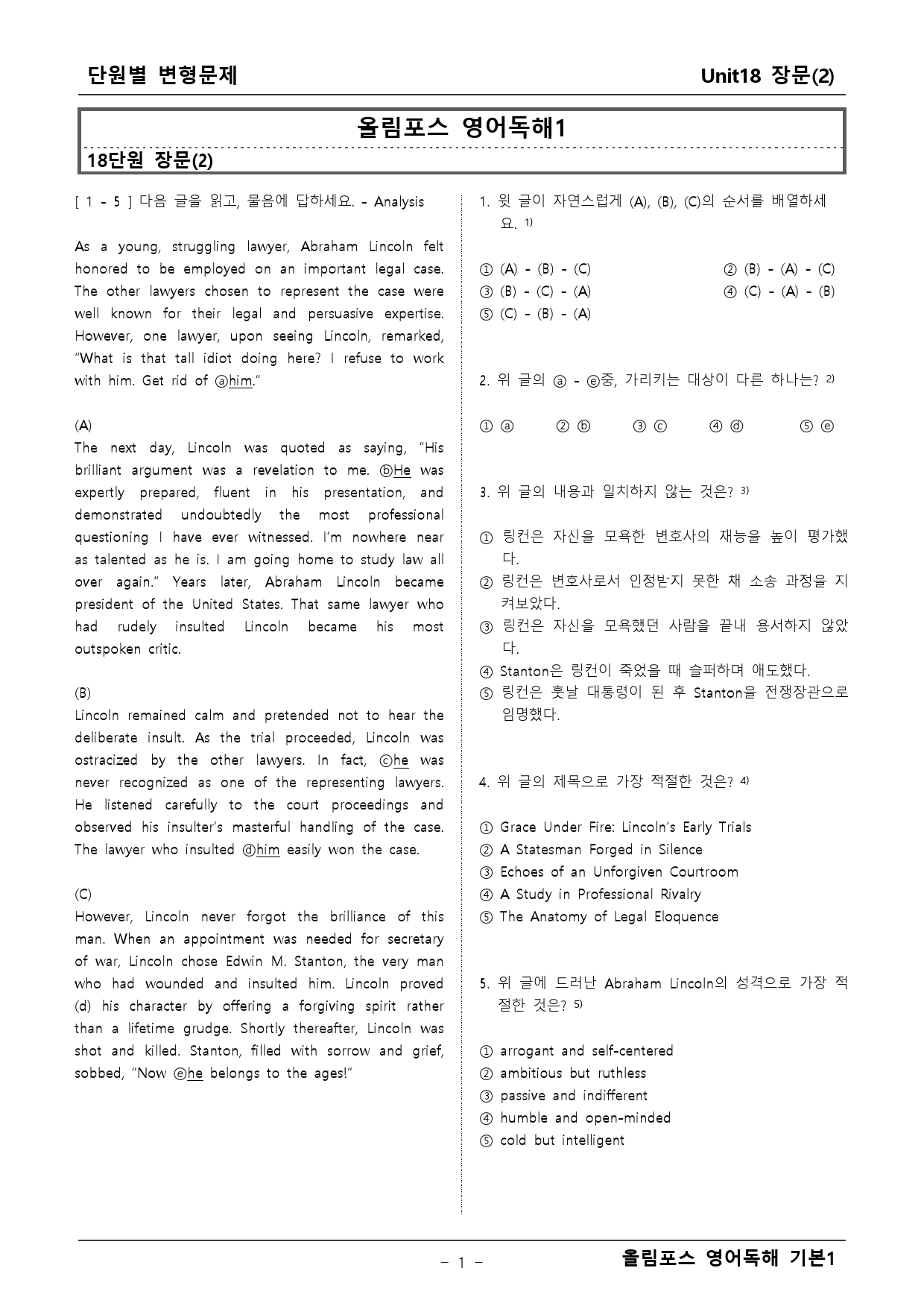 단원별 변형문제

Unit18 장문(2)

올림포스 영어독해1

18단원 장문(2)

[ 1 - 5 ] 다음 글을 읽고, 물음에 답하세요. - Analysis

As a young, struggling lawyer, Abraham Lincoln felt honored to be employed on an important legal case. The other lawyers chosen to represent the case were well known for their legal and persuasive expertise. However, one lawyer, upon seeing Lincoln, remarked, "What is that tall idiot doing here? I refuse to work with him. Get rid of ⓐhim."

(A)
The next day, Lincoln was quoted as saying, "His brilliant argument was a revelation to me. ⓑHe was expertly prepared, fluent in his presentation, and demonstrated undoubtedly the most professional questioning I have ever witnessed. I'm nowhere near as talented as he is. I am going home to study law all over again." Years later, Abraham Lincoln became president of the United States. That same lawyer who had rudely insulted Lincoln became his most outspoken critic.

(B)
Lincoln remained calm and pretended not to hear the deliberate insult. As the trial proceeded, Lincoln was ostracized by the other lawyers. In fact, ⓒhe was never recognized as one of the representing lawyers. He listened carefully to the court proceedings and observed his insulter's masterful handling of the case. The lawyer who insulted ⓓhim easily won the case.

(C)
However, Lincoln never forgot the brilliance of this man. When an appointment was needed for secretary of war, Lincoln chose Edwin M. Stanton, the very man who had wounded and insulted him. Lincoln proved (d) his character by offering a forgiving spirit rather than a lifetime grudge. Shortly thereafter, Lincoln was shot and killed. Stanton, filled with sorrow and grief, sobbed, "Now ⓔhe belongs to the ages!"

1. 윗 글이 자연스럽게 (A), (B), (C)의 순서를 배열하세요. $^{1)}$

① (A) - (B) - (C) ② (B) - (A) - (C)
③ (B) - (C) - (A) ④ (C) - (A) - (B)
⑤ (C) - (B) - (A)

2. 위 글의 ⓐ - ⓔ중, 가리키는 대상이 다른 하나는? $^{2)}$

① ⓐ ② ⓑ ③ ⓒ ④ ⓓ ⑤ ⓔ

3. 위 글의 내용과 일치하지 않는 것은? $^{3)}$

① 링컨은 자신을 모욕한 변호사의 재능을 높이 평가했다.
② 링컨은 변호사로서 인정받지 못한 채 소송 과정을 지켜보았다.
③ 링컨은 자신을 모욕했던 사람을 끝내 용서하지 않았다.
④ Stanton은 링컨이 죽었을 때 슬퍼하며 애도했다.
⑤ 링컨은 훗날 대통령이 된 후 Stanton을 전쟁장관으로 임명했다.

4. 위 글의 제목으로 가장 적절한 것은? $^{4)}$

① Grace Under Fire: Lincoln's Early Trials
② A Statesman Forged in Silence
③ Echoes of an Unforgiven Courtroom
④ A Study in Professional Rivalry
⑤ The Anatomy of Legal Eloquence

5. 위 글에 드러난 Abraham Lincoln의 성격으로 가장 적절한 것은? $^{5)}$

① arrogant and self-centered
② ambitious but ruthless
③ passive and indifferent
④ humble and open-minded
⑤ cold but intelligent

- 1 -

올림포스 영어독해 기본1